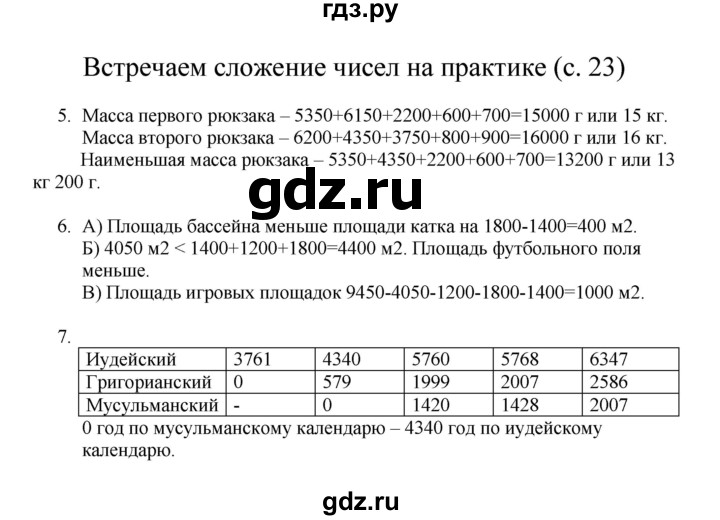 гдз.ру

Встречаем сложение чисел на практике (с. 23)

5. Масса первого рюкзака – 5350+6150+2200+600+700=15000 г или 15 кг.
Масса второго рюкзака – 6200+4350+3750+800+900=16000 г или 16 кг.
Наименьшая масса рюкзака – 5350+4350+2200+600+700=13200 г или 13 кг 200 г.

gdz.ru

6. А) Площадь бассейна меньше площади катка на 1800-1400=400 м2.
Б) 4050 м2 < 1400+1200+1800=4400 м2. Площадь футбольного поля меньше.
В) Площадь игровых площадок 9450-4050-1200-1800-1400=1000 м2.

7.

| Иудейский | 3761 | 4340 | 5760 | 5768 | 6347 |
|---|---|---|---|---|---|
| Григорианский | 0 | 579 | 1999 | 2007 | 2586 |
| Мусульманский | - | 0 | 1420 | 1428 | 2007 |

0 год по мусульманскому календарю – 4340 год по иудейскому календарю.

gdz.ru